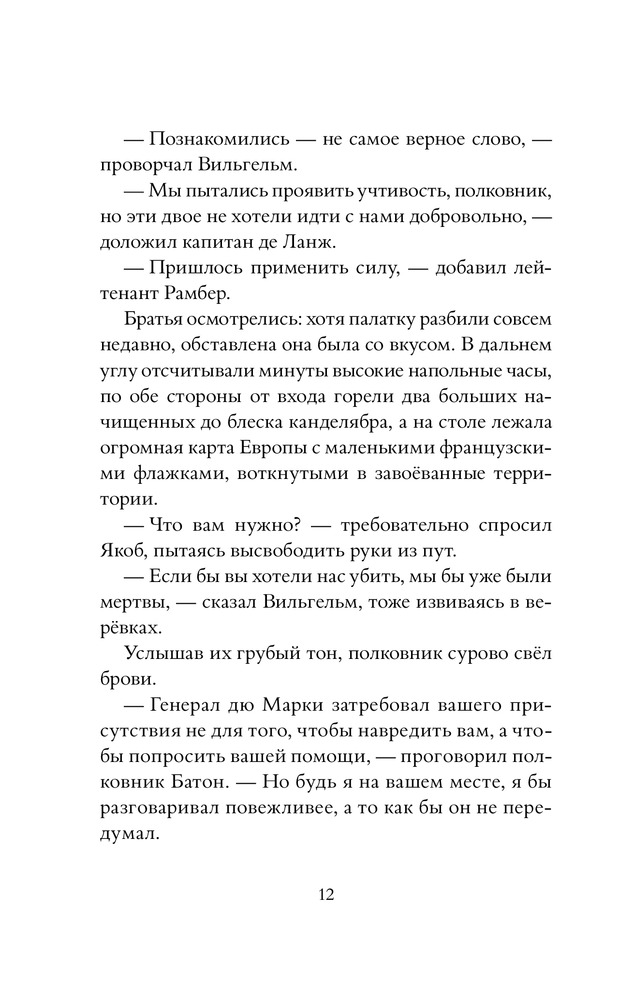 — Познакомились — не самое верное слово, — проворчал Вильгельм.

— Мы пытались проявить учтивость, полковник, но эти двое не хотели идти с нами добровольно, — доложил капитан де Ланж.

— Пришлось применить силу, — добавил лейтенант Рамбер.

Братья осмотрелись: хотя палатку разбили совсем недавно, обставлена она была со вкусом. В дальнем углу отсчитывали минуты высокие напольные часы, по обе стороны от входа горели два больших начищенных до блеска канделябра, а на столе лежала огромная карта Европы с маленькими французскими флажками, воткнутыми в завоёванные территории.

— Что вам нужно? — требовательно спросил Якоб, пытаясь высвободить руки из пут.

— Если бы вы хотели нас убить, мы бы уже были мертвы, — сказал Вильгельм, тоже извиваясь в верёвках.

Услышав их грубый тон, полковник сурово свёл брови.

— Генерал дю Марки затребовал вашего присутствия не для того, чтобы навредить вам, а чтобы попросить вашей помощи, — проговорил полковник Батон. — Но будь я на вашем месте, я бы разговаривал повежливее, а то как бы он не передумал.

12